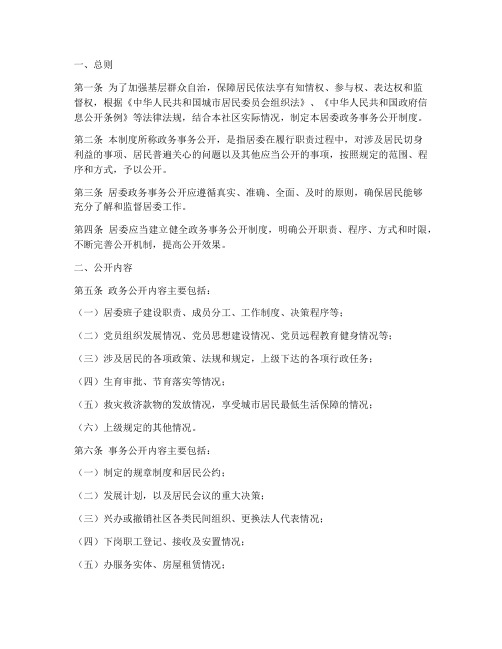 一、总则

第一条 为了加强基层群众自治，保障居民依法享有知情权、参与权、表达权和监督权，根据《中华人民共和国城市居民委员会组织法》、《中华人民共和国政府信息公开条例》等法律法规，结合本社区实际情况，制定本居委政务事务公开制度。

第二条 本制度所称政务事务公开，是指居委在履行职责过程中，对涉及居民切身利益的事项、居民普遍关心的问题以及其他应当公开的事项，按照规定的范围、程序和方式，予以公开。

第三条 居委政务事务公开应遵循真实、准确、全面、及时的原则，确保居民能够充分了解和监督居委工作。

第四条 居委应当建立健全政务事务公开制度，明确公开职责、程序、方式和时限，不断完善公开机制，提高公开效果。

二、公开内容

第五条 政务公开内容主要包括：

（一）居委班子建设职责、成员分工、工作制度、决策程序等；

（二）党员组织发展情况、党员思想建设情况、党员远程教育健身情况等；

（三）涉及居民的各项政策、法规和规定，上级下达的各项行政任务；

（四）生育审批、节育落实等情况；

（五）救灾救济款物的发放情况，享受城市居民最低生活保障的情况；

（六）上级规定的其他情况。

第六条 事务公开内容主要包括：

（一）制定的规章制度和居民公约；

（二）发展计划，以及居民会议的重大决策；

（三）兴办或撤销社区各类民间组织、更换法人代表情况；

（四）下岗职工登记、接收及安置情况；

（五）办服务实体、房屋租赁情况；